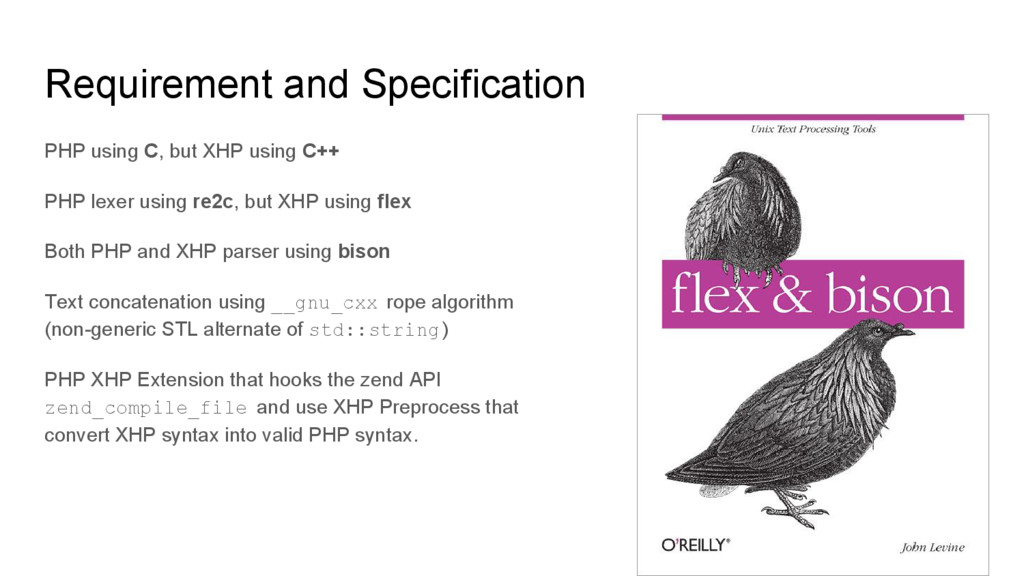 Requirement and Specification

PHP using C, but XHP using C++

PHP lexer using re2c, but XHP using flex

Both PHP and XHP parser using bison

Text concatenation using __gnu_cxx rope algorithm (non-generic STL alternate of std::string)

PHP XHP Extension that hooks the zend API zend_compile_file and use XHP Preprocess that convert XHP syntax into valid PHP syntax.

Unix Text Processing Tools

flex & bison

O'REILLY®

John Levine